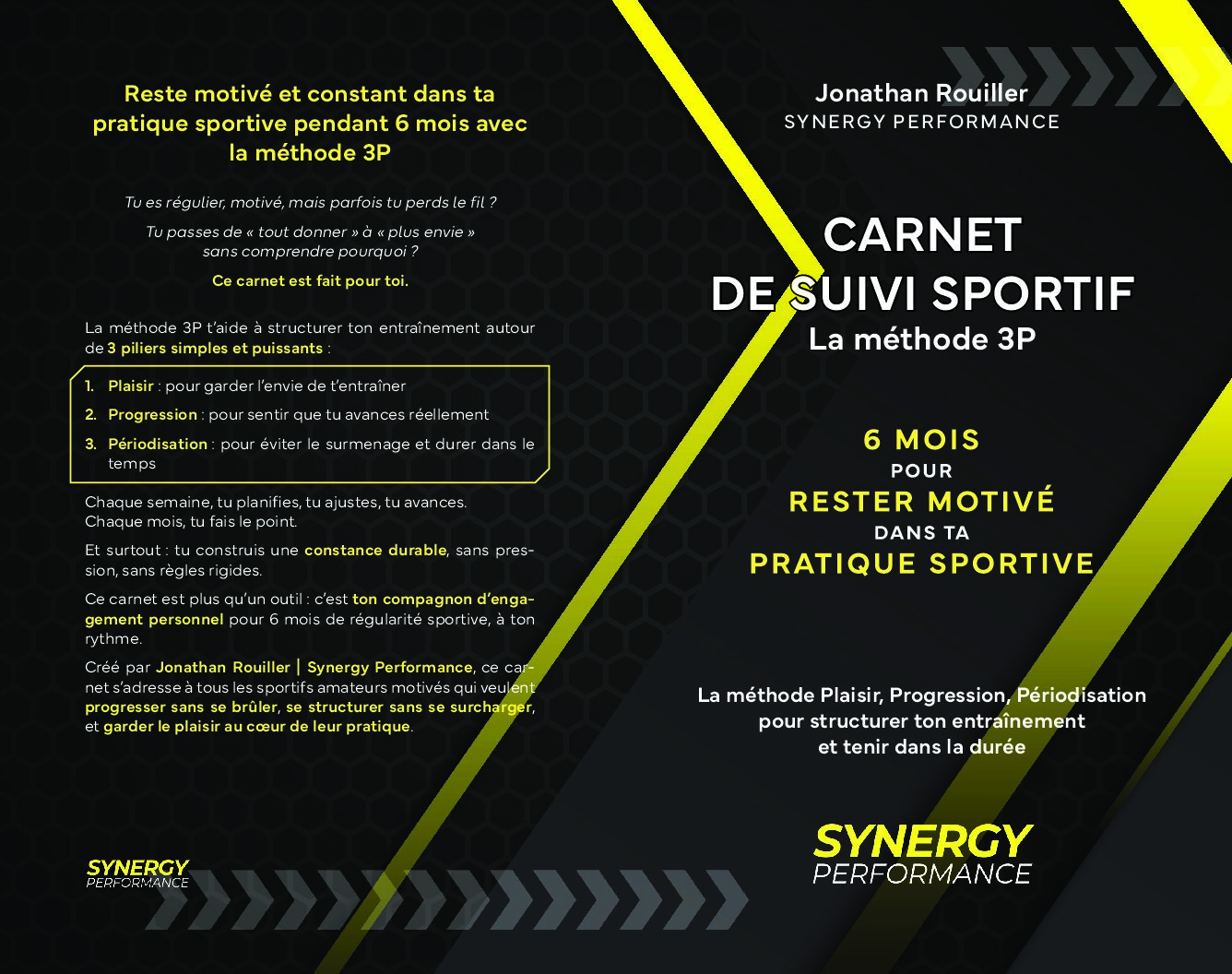 Reste motivé et constant dans ta pratique sportive pendant 6 mois avec la méthode 3P

Tu es régulier, motivé, mais parfois tu perds le fil ?

Tu passes de « tout donner » à « plus envie » sans comprendre pourquoi ?

Ce carnet est fait pour toi.

La méthode 3P t'aide à structurer ton entraînement autour de 3 piliers simples et puissants :

1. Plaisir : pour garder l'envie de t'entraîner
2. Progression : pour sentir que tu avances réellement
3. Périodisation : pour éviter le surmenage et durer dans le temps

Chaque semaine, tu planifies, tu ajustes, tu avances.
Chaque mois, tu fais le point.

Et surtout : tu construis une constance durable, sans pression, sans règles rigides.

Ce carnet est plus qu'un outil : c'est ton compagnon d'engagement personnel pour 6 mois de régularité sportive, à ton rythme.

Créé par Jonathan Rouiller | Synergy Performance, ce carnet s'adresse à tous les sportifs amateurs motivés qui veulent progresser sans se brûler, se structurer sans se surcharger, et garder le plaisir au cœur de leur pratique.

SYNERGY
PERFORMANCE

Jonathan Rouiller
SYNERGY PERFORMANCE

CARNET
DE SUIVI SPORTIF
La méthode 3P

6 MOIS
POUR
RESTER MOTIVÉ
DANS TA
PRATIQUE SPORTIVE

La méthode Plaisir, Progression, Périodisation pour structurer ton entraînement et tenir dans la durée

SYNERGY
PERFORMANCE